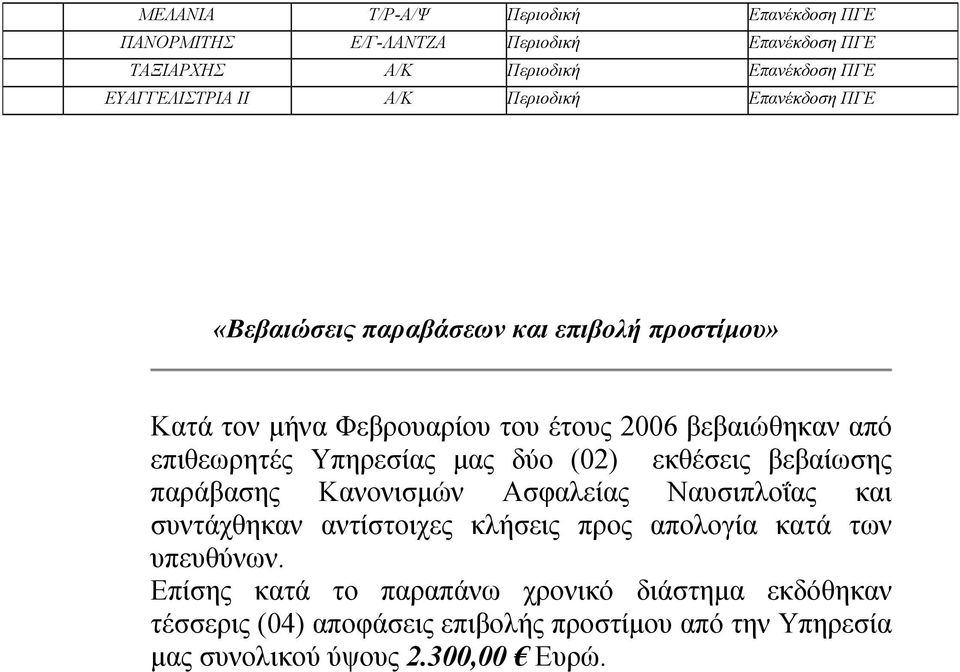 |  | ΜΕΛΑΝΙΑ | Τ/Ρ-Α/Ψ | Περιοδική | Επανέκδοση ΠΓΕ |
|---|---|---|---|---|
|  | ΠΑΝΟΡΜΙΤΗΣ | Ε/Γ-ΛΑΝΤΖΑ | Περιοδική | Επανέκδοση ΠΓΕ |
|  | ΤΑΞΙΑΡΧΗΣ | Α/Κ | Περιοδική | Επανέκδοση ΠΓΕ |
|  | ΕΥΑΓΓΕΛΙΣΤΡΙΑ ΙΙ | Α/Κ | Περιοδική | Επανέκδοση ΠΓΕ |

«Βεβαιώσεις παραβάσεων και επιβολή προστίμου»

Κατά τον μήνα Φεβρουαρίου του έτους 2006 βεβαιώθηκαν από επιθεωρητές Υπηρεσίας μας δύο (02) εκθέσεις βεβαίωσης παράβασης Κανονισμών Ασφαλείας Ναυσιπλοΐας και συντάχθηκαν αντίστοιχες κλήσεις προς απολογία κατά των υπευθύνων.
Επίσης κατά το παραπάνω χρονικό διάστημα εκδόθηκαν τέσσερις (04) αποφάσεις επιβολής προστίμου από την Υπηρεσία μας συνολικού ύψους 2.300,00 € Ευρώ.